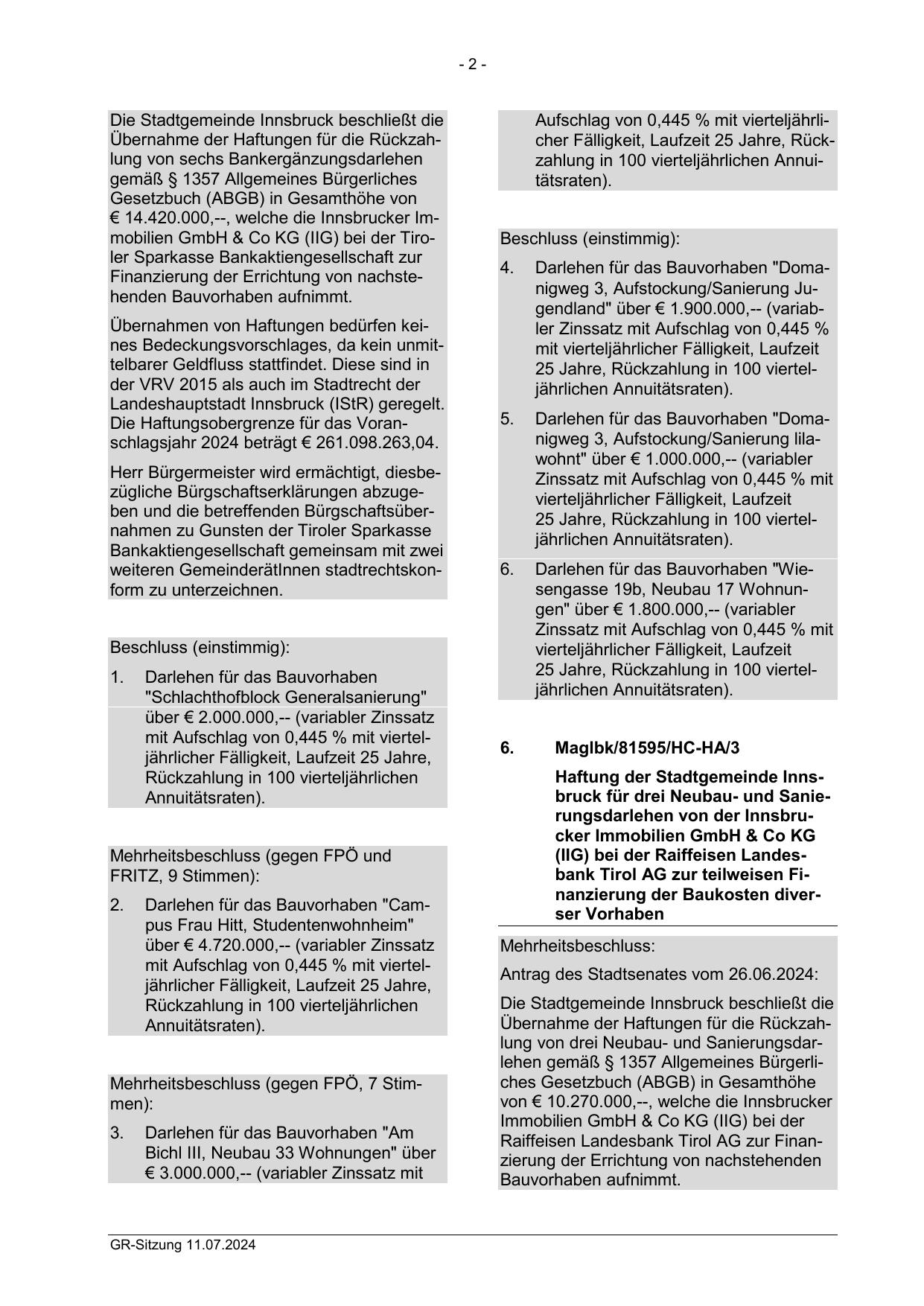 - 2 -

Die Stadtgemeinde Innsbruck beschließt die Übernahme der Haftungen für die Rückzahlung von sechs Bankergänzungsdarlehen gemäß § 1357 Allgemeines Bürgerliches Gesetzbuch (ABGB) in Gesamthöhe von € 14.420.000,--, welche die Innsbrucker Immobilien GmbH & Co KG (IIG) bei der Tiroler Sparkasse Bankaktiengesellschaft zur Finanzierung der Errichtung von nachstehenden Bauvorhaben aufnimmt.

Übernahmen von Haftungen bedürfen keines Bedeckungsvorschlages, da kein unmittelbarer Geldfluss stattfindet. Diese sind in der VRV 2015 als auch im Stadtrecht der Landeshauptstadt Innsbruck (IStR) geregelt. Die Haftungsobergrenze für das Voranschlagsjahr 2024 beträgt € 261.098.263,04.

Herr Bürgermeister wird ermächtigt, diesbezügliche Bürgschaftserklärungen abzugeben und die betreffenden Bürgschaftsübernahmen zu Gunsten der Tiroler Sparkasse Bankaktiengesellschaft gemeinsam mit zwei weiteren GemeinderätInnen stadtrechtskonform zu unterzeichnen.

Beschluss (einstimmig):

1. Darlehen für das Bauvorhaben "Schlachthofblock Generalsanierung" über € 2.000.000,-- (variabler Zinssatz mit Aufschlag von 0,445 % mit vierteljährlicher Fälligkeit, Laufzeit 25 Jahre, Rückzahlung in 100 vierteljährlichen Annuitätsraten).

Mehrheitsbeschluss (gegen FPÖ und FRITZ, 9 Stimmen):

2. Darlehen für das Bauvorhaben "Campus Frau Hitt, Studentenwohnheim" über € 4.720.000,-- (variabler Zinssatz mit Aufschlag von 0,445 % mit vierteljährlicher Fälligkeit, Laufzeit 25 Jahre, Rückzahlung in 100 vierteljährlichen Annuitätsraten).

Mehrheitsbeschluss (gegen FPÖ, 7 Stimmen):

3. Darlehen für das Bauvorhaben "Am Bichl III, Neubau 33 Wohnungen" über € 3.000.000,-- (variabler Zinssatz mit Aufschlag von 0,445 % mit vierteljährlicher Fälligkeit, Laufzeit 25 Jahre, Rückzahlung in 100 vierteljährlichen Annuitätsraten).

Beschluss (einstimmig):

4. Darlehen für das Bauvorhaben "Domanigweg 3, Aufstockung/Sanierung Jugendland" über € 1.900.000,-- (variabler Zinssatz mit Aufschlag von 0,445 % mit vierteljährlicher Fälligkeit, Laufzeit 25 Jahre, Rückzahlung in 100 vierteljährlichen Annuitätsraten).

5. Darlehen für das Bauvorhaben "Domanigweg 3, Aufstockung/Sanierung lilawohnt" über € 1.000.000,-- (variabler Zinssatz mit Aufschlag von 0,445 % mit vierteljährlicher Fälligkeit, Laufzeit 25 Jahre, Rückzahlung in 100 vierteljährlichen Annuitätsraten).

6. Darlehen für das Bauvorhaben "Wiesengasse 19b, Neubau 17 Wohnungen" über € 1.800.000,-- (variabler Zinssatz mit Aufschlag von 0,445 % mit vierteljährlicher Fälligkeit, Laufzeit 25 Jahre, Rückzahlung in 100 vierteljährlichen Annuitätsraten).

6. MagIbk/81595/HC-HA/3

Haftung der Stadtgemeinde Innsbruck für drei Neubau- und Sanierungsdarlehen von der Innsbrucker Immobilien GmbH & Co KG (IIG) bei der Raiffeisen Landesbank Tirol AG zur teilweisen Finanzierung der Baukosten diverser Vorhaben

Mehrheitsbeschluss:

Antrag des Stadtsenates vom 26.06.2024:

Die Stadtgemeinde Innsbruck beschließt die Übernahme der Haftungen für die Rückzahlung von drei Neubau- und Sanierungsdarlehen gemäß § 1357 Allgemeines Bürgerliches Gesetzbuch (ABGB) in Gesamthöhe von € 10.270.000,--, welche die Innsbrucker Immobilien GmbH & Co KG (IIG) bei der Raiffeisen Landesbank Tirol AG zur Finanzierung der Errichtung von nachstehenden Bauvorhaben aufnimmt.

GR-Sitzung 11.07.2024